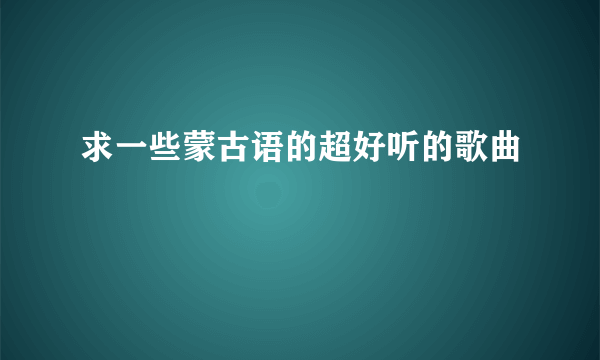 求一些蒙古语的超好听的歌曲